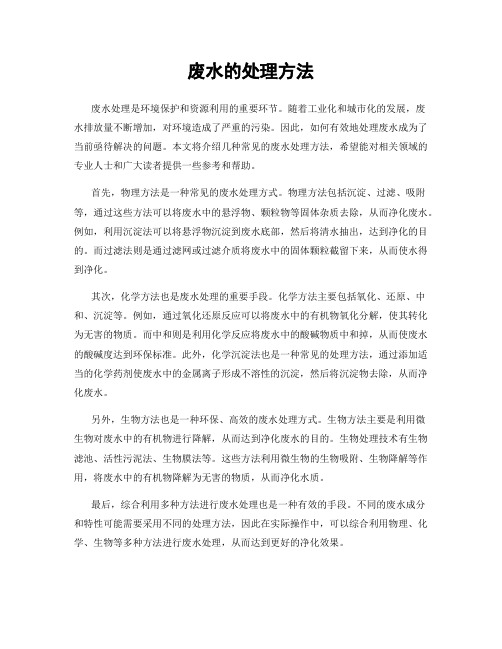 废水的处理方法

废水处理是环境保护和资源利用的重要环节。随着工业化和城市化的发展，废水排放量不断增加，对环境造成了严重的污染。因此，如何有效地处理废水成为了当前亟待解决的问题。本文将介绍几种常见的废水处理方法，希望能对相关领域的专业人士和广大读者提供一些参考和帮助。

首先，物理方法是一种常见的废水处理方式。物理方法包括沉淀、过滤、吸附等，通过这些方法可以将废水中的悬浮物、颗粒物等固体杂质去除，从而净化废水。例如，利用沉淀法可以将悬浮物沉淀到废水底部，然后将清水抽出，达到净化的目的。而过滤法则是通过滤网或过滤介质将废水中的固体颗粒截留下来，从而使水得到净化。

其次，化学方法也是废水处理的重要手段。化学方法主要包括氧化、还原、中和、沉淀等。例如，通过氧化还原反应可以将废水中的有机物氧化分解，使其转化为无害的物质。而中和则是利用化学反应将废水中的酸碱物质中和掉，从而使废水的酸碱度达到环保标准。此外，化学沉淀法也是一种常见的处理方法，通过添加适当的化学药剂使废水中的金属离子形成不溶性的沉淀，然后将沉淀物去除，从而净化废水。

另外，生物方法也是一种环保、高效的废水处理方式。生物方法主要是利用微生物对废水中的有机物进行降解，从而达到净化废水的目的。生物处理技术有生物滤池、活性污泥法、生物膜法等。这些方法利用微生物的生物吸附、生物降解等作用，将废水中的有机物降解为无害的物质，从而净化水质。

最后，综合利用多种方法进行废水处理也是一种有效的手段。不同的废水成分和特性可能需要采用不同的处理方法，因此在实际操作中，可以综合利用物理、化学、生物等多种方法进行废水处理，从而达到更好的净化效果。